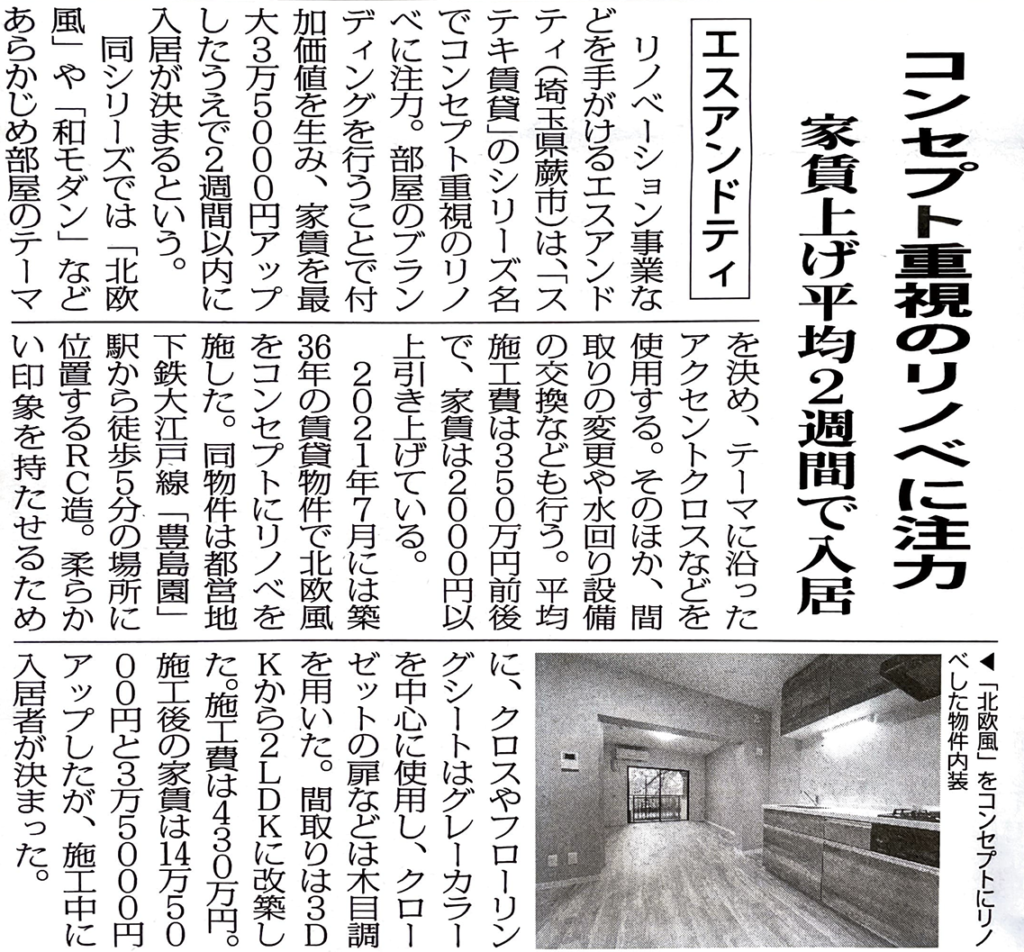 コンセプト重視のリノベに注力
家賃上げ平均2週間で入居

エスアンドティ

リノベーション事業などを手がけるエスアンドティ(埼玉県蕨市)は、「ステキ賃貸」のシリーズ名でコンセプト重視のリノベに注力。部屋のブランディングを行うことで付加価値を生み、家賃を最大3万5000円アップしたうえで2週間以内に入居が決まるという。

同シリーズでは「北欧風」や「和モダン」などあらかじめ部屋のテーマを決め、テーマに沿ったアクセントクロスなどを使用する。そのほか、間取りの変更や水回り設備の交換なども行う。平均施工費は350万円前後で、家賃は2000円以上引き上げている。

2021年7月には築36年の賃貸物件で北欧風をコンセプトにリノベを施した。同物件は都営地下鉄大江戸線「豊島園」駅から徒歩5分の場所に位置するRC造。柔らかい印象を持たせるために、クロスやフローリングシートはグレーカラーを中心に使用し、クローゼットの扉などは木目調を用いた。間取りは3DKから2LDKに改築した。施工費は430万円。施工後の家賃は14万5000円と3万5000円アップしたが、施工中に入居者が決まった。

◀「北欧風」をコンセプトにリノベした物件内装